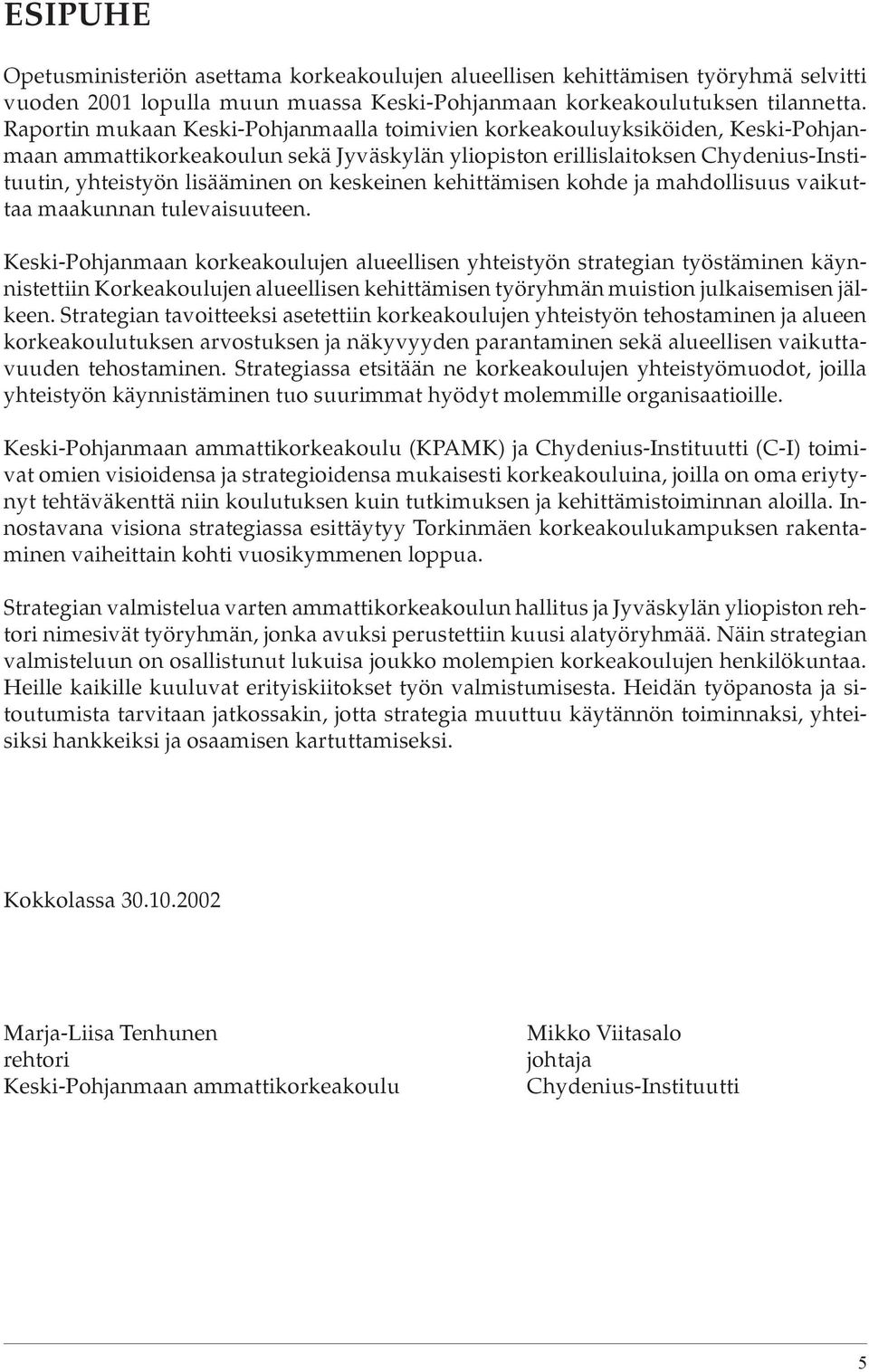 ESIPUHE

Opetusministeriön asettama korkeakoulujen alueellisen kehittämisen työryhmä selvitti vuoden 2001 lopulla muun muassa Keski-Pohjanmaan korkeakoulutuksen tilannetta. Raportin mukaan Keski-Pohjanmaalla toimivien korkeakouluyksiköiden, Keski-Pohjanmaan ammattikorkeakoulun sekä Jyväskylän yliopiston erillislaitoksen Chydenius-Instituutin, yhteistyön lisääminen on keskeinen kehittämisen kohde ja mahdollisuus vaikuttaa maakunnan tulevaisuuteen.

Keski-Pohjanmaan korkeakoulujen alueellisen yhteistyön strategian työstäminen käynnistettiin Korkeakoulujen alueellisen kehittämisen työryhmän muistion julkaisemisen jälkeen. Strategian tavoitteeksi asetettiin korkeakoulujen yhteistyön tehostaminen ja alueen korkeakoulutuksen arvostuksen ja näkyvyyden parantaminen sekä alueellisen vaikuttavuuden tehostaminen. Strategiassa etsitään ne korkeakoulujen yhteistyömuodot, joilla yhteistyön käynnistäminen tuo suurimmat hyödyt molemmille organisaatioille.

Keski-Pohjanmaan ammattikorkeakoulu (KPAMK) ja Chydenius-Instituutti (C-I) toimivat omien visioidensa ja strategioidensa mukaisesti korkeakouluina, joilla on oma eriytynyt tehtäväkenttä niin koulutuksen kuin tutkimuksen ja kehittämistoiminnan aloilla. Innostavana visiona strategiassa esittäytyy Torkinmäen korkeakoulukampuksen rakentaminen vaiheittain kohti vuosikymmenen loppua.

Strategian valmistelua varten ammattikorkeakoulun hallitus ja Jyväskylän yliopiston rehtori nimesivät työryhmän, jonka avuksi perustettiin kuusi alatyöryhmää. Näin strategian valmisteluun on osallistunut lukuisa joukko molempien korkeakoulujen henkilökuntaa. Heille kaikille kuuluvat erityiskiitokset työn valmistumisesta. Heidän työpanosta ja sitoutumista tarvitaan jatkossakin, jotta strategia muuttuu käytännön toiminnaksi, yhteisiksi hankkeiksi ja osaamisen kartuttamiseksi.

Kokkolassa 30.10.2002

Marja-Liisa Tenhunen
rehtori
Keski-Pohjanmaan ammattikorkeakoulu

Mikko Viitasalo
johtaja
Chydenius-Instituutti

5